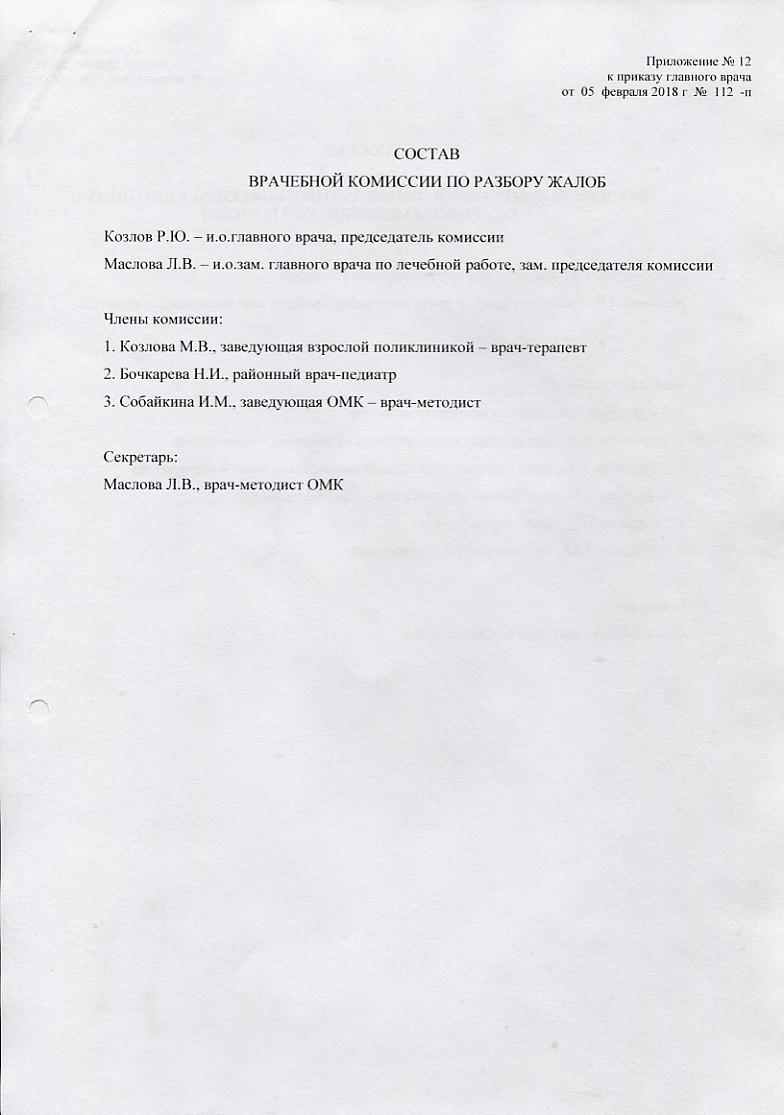 Приложение № 12
к приказу главного врача
от 05 февраля 2018 г № 112 -п

СОСТАВ

ВРАЧЕБНОЙ КОМИССИИ ПО РАЗБОРУ ЖАЛОБ

Козлов Р.Ю. – и.о.главного врача, председатель комиссии

Маслова Л.В. – и.о.зам. главного врача по лечебной работе, зам. председателя комиссии

Члены комиссии:

1. Козлова М.В., заведующая взрослой поликлиникой – врач-терапевт

2. Бочкарева Н.И., районный врач-педиатр

3. Собайкина И.М., заведующая ОМК – врач-методист

Секретарь:

Маслова Л.В., врач-методист ОМК